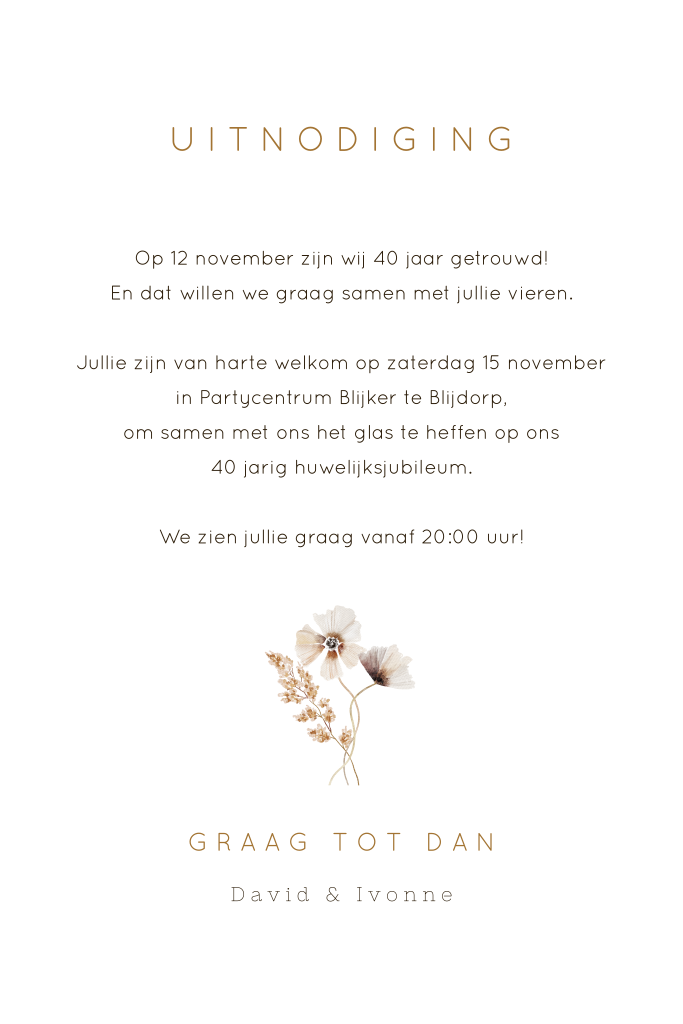 UITNODIGING

Op 12 november zijn wij 40 jaar getrouwd!
En dat willen we graag samen met jullie vieren.

Jullie zijn van harte welkom op zaterdag 15 november
in Partycentrum Blijker te Blijdorp,
om samen met ons het glas te heffen op ons
40 jarig huwelijksjubileum.

We zien jullie graag vanaf 20:00 uur!

GRAAG TOT DAN

David & Ivonne